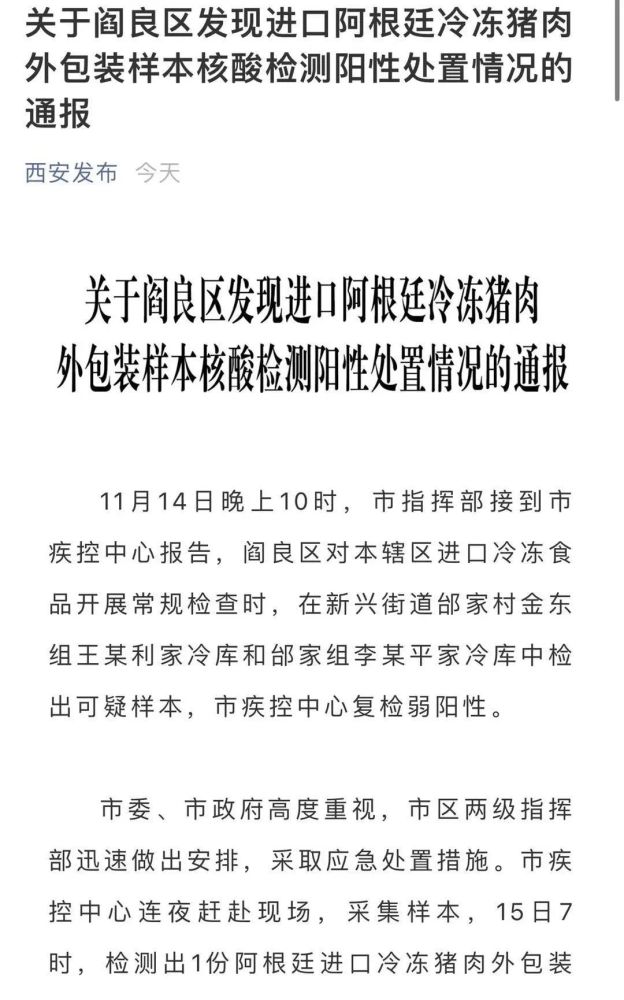 关于阎良区发现进口阿根廷冷冻猪肉外包装样本核酸检测阳性处置情况的通报

西安发布 今天

关于阎良区发现进口阿根廷冷冻猪肉外包装样本核酸检测阳性处置情况的通报

11月14日晚上10时，市指挥部接到市疾控中心报告，阎良区对本辖区进口冷冻食品开展常规检查时，在新兴街道邰家村金东组王某利家冷库和邰家组李某平家冷库中检出可疑样本，市疾控中心复检弱阳性。

市委、市政府高度重视，市区两级指挥部迅速做出安排，采取应急处置措施。市疾控中心连夜赶赴现场，采集样本，15日7时，检测出1份阿根廷进口冷冻猪肉外包装